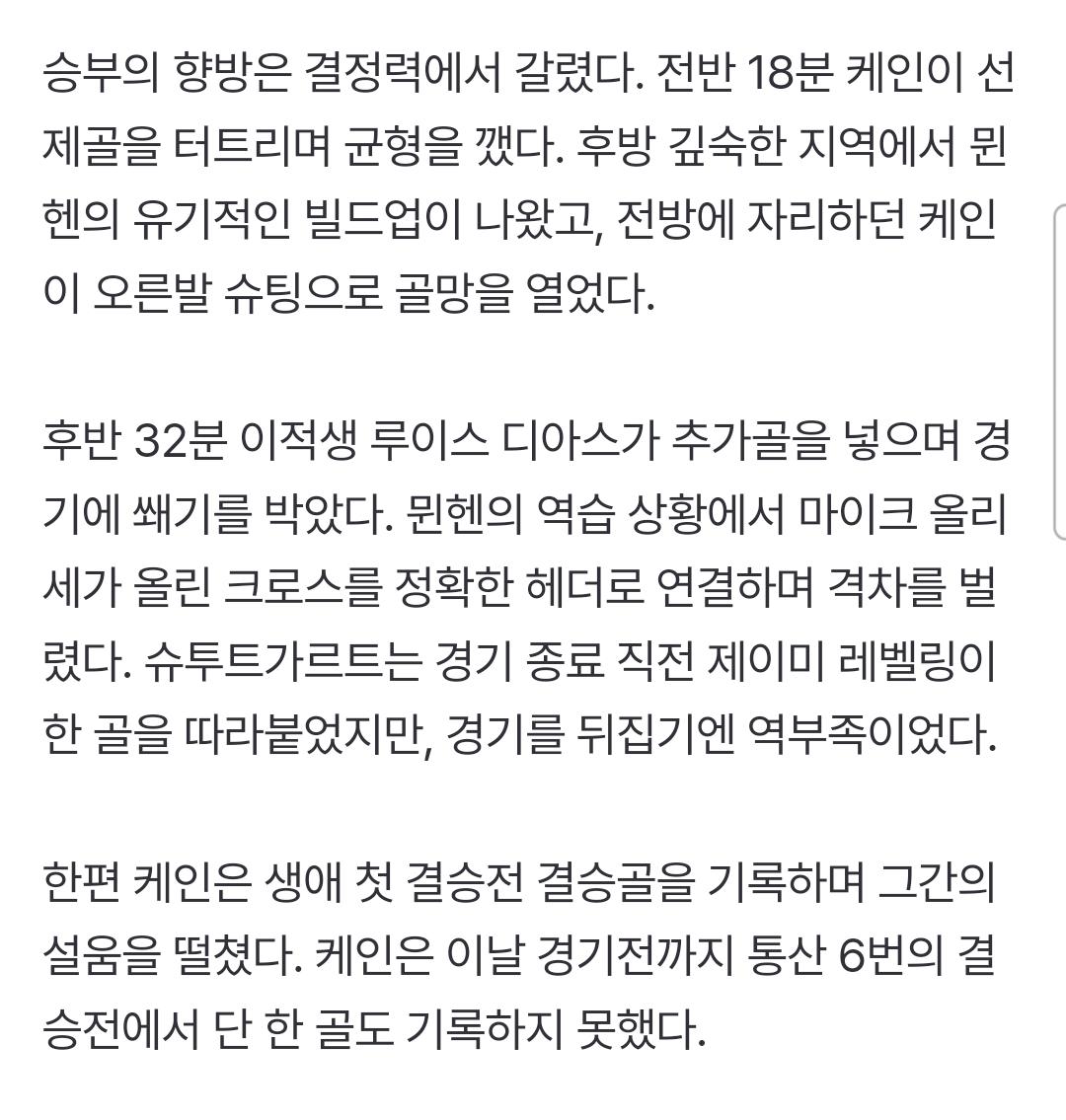 승부의 향방은 결정력에서 갈렸다. 전반 18분 케인이 선제골을 터트리며 균형을 깼다. 후방 깊숙한 지역에서 뮌헨의 유기적인 빌드업이 나왔고, 전방에 자리하던 케인이 오른발 슈팅으로 골망을 열었다.

후반 32분 이적생 루이스 디아스가 추가골을 넣으며 경기에 쐐기를 박았다. 뮌헨의 역습 상황에서 마이크 올리세가 올린 크로스를 정확한 헤더로 연결하며 격차를 벌렸다. 슈투트가르트는 경기 종료 직전 제이미 레벨링이 한 골을 따라붙었지만, 경기를 뒤집기엔 역부족이었다.

한편 케인은 생애 첫 결승전 결승골을 기록하며 그간의 설움을 떨쳤다. 케인은 이날 경기전까지 통산 6번의 결승전에서 단 한 골도 기록하지 못했다.